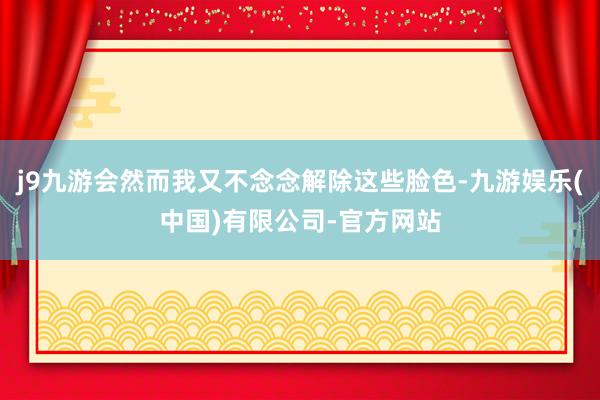 j9九游会然而我又不念念解除这些脸色-九游娱乐(中国)有限公司-官方网站